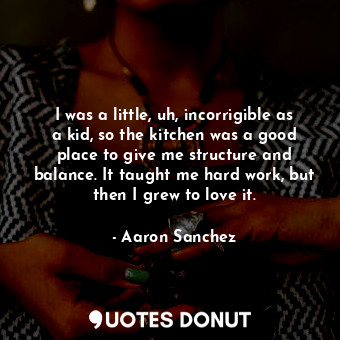 I was a little, uh, incorrigible as a kid, so the kitchen was a good place to give me structure and balance. It taught me hard work, but then I grew to love it.

- Aaron Sanchez

QUOTES DONUT